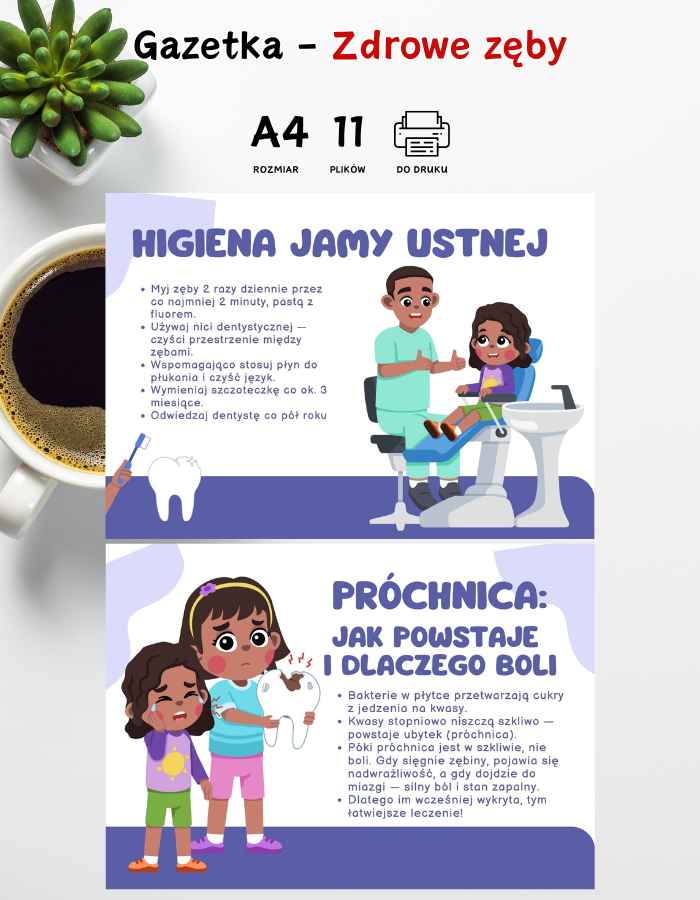 Gazetka - Zdrowe zęby

A4
ROZMIAR

11
PLIKÓW

DO DRUKU

HIGIENA JAMY USTNEJ

• Myj zęby 2 razy dziennie przez co najmniej 2 minuty, pastą z fluorem.
• Używaj nici dentystycznej — czyści przestrzenie między zębami.
• Wspomagająco stosuj płyn do płukania i czyść język.
• Wymieniaj szczoteczkę co ok. 3 miesiące.
• Odwiedzaj dentystę co pół roku

PRÓCHNICA:
JAK POWSTAJE
I DLACZEGO BOLI

• Bakterie w płytce przetwarzają cukry z jedzenia na kwasy.
• Kwasy stopniowo niszczą szkliwo — powstaje ubytek (próchnica).
• Póki próchnica jest w szkliwie, nie boli. Gdy sięgnie zębiny, pojawia się nadwrażliwość, a gdy dojdzie do miazgi — silny ból i stan zapalny.
• Dlatego im wcześniej wykryta, tym łatwiejsze leczenie!